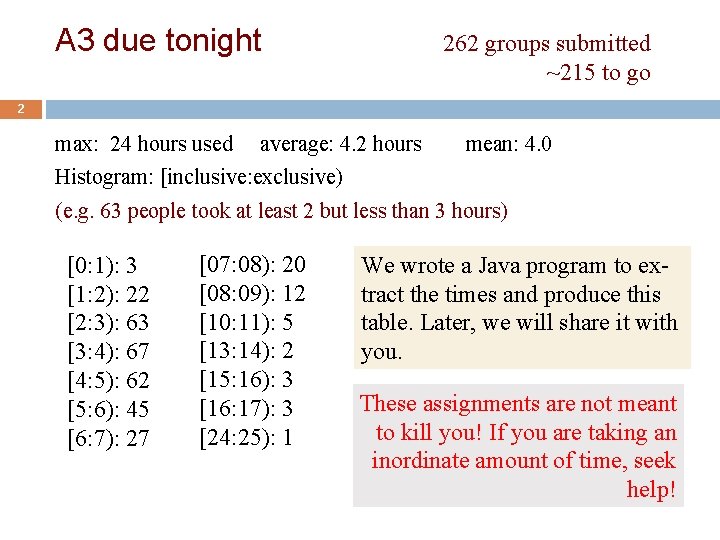 A3 due tonight

262 groups submitted
~215 to go

2

max: 24 hours used average: 4.2 hours mean: 4.0
Histogram: [inclusive:exclusive)
(e.g. 63 people took at least 2 but less than 3 hours)

[0:1): 3
[1:2): 22
[2:3): 63
[3:4): 67
[4:5): 62
[5:6): 45
[6:7): 27

[07:08): 20
[08:09): 12
[10:11): 5
[13:14): 2
[15:16): 3
[16:17): 3
[24:25): 1

We wrote a Java program to extract the times and produce this table. Later, we will share it with you.

These assignments are not meant to kill you! If you are taking an inordinate amount of time, seek help!